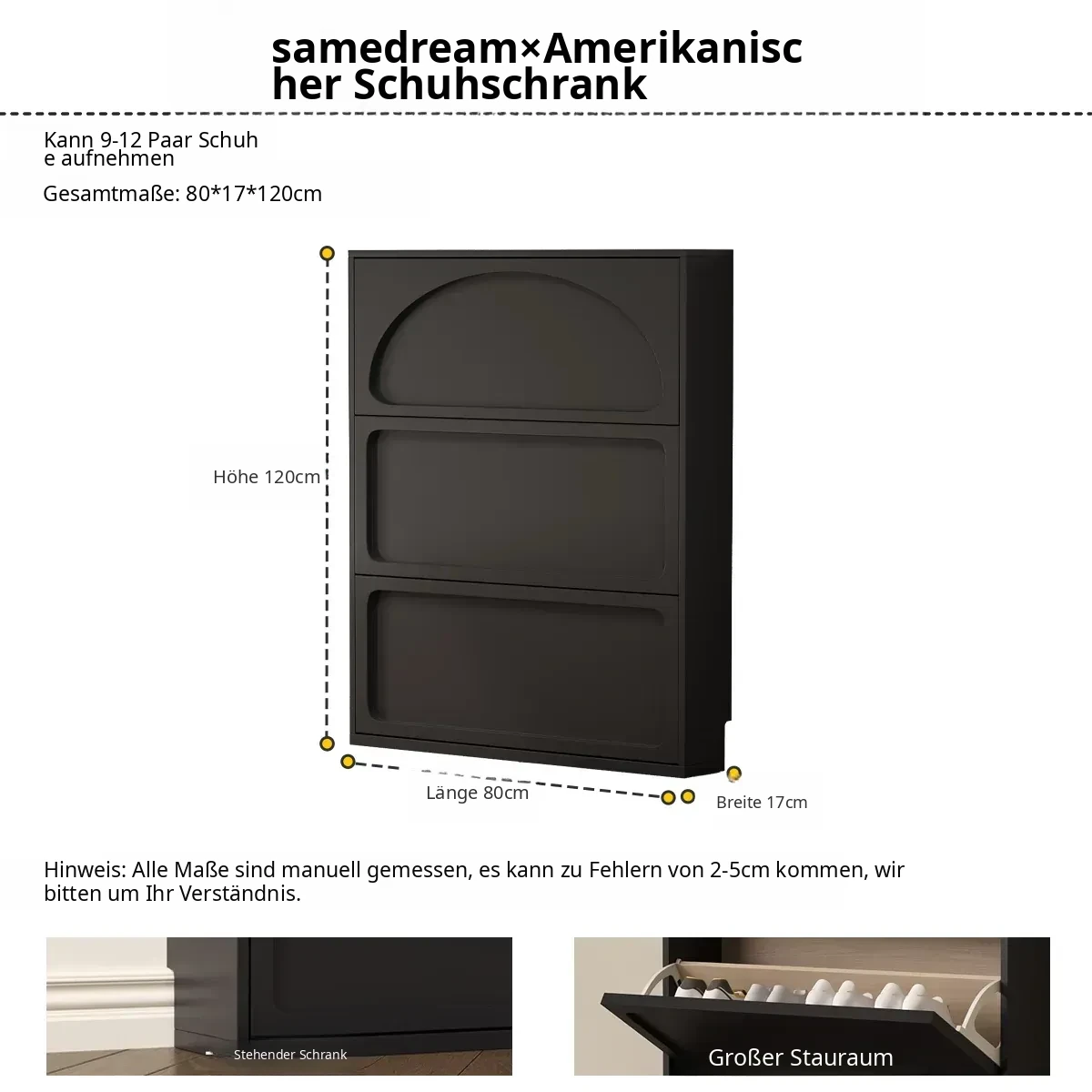 samedream×Amerikanischer Schuhschrank

Kann 9-12 Paar Schuhe aufnehmen

Gesamtmaße: 80*17*120cm

Höhe 120cm

Länge 80cm

Breite 17cm

Hinweis: Alle Maße sind manuell gemessen, es kann zu Fehlern von 2-5cm kommen, wir bitten um Ihr Verständnis.

Stehender Schrank

Großer Stauraum